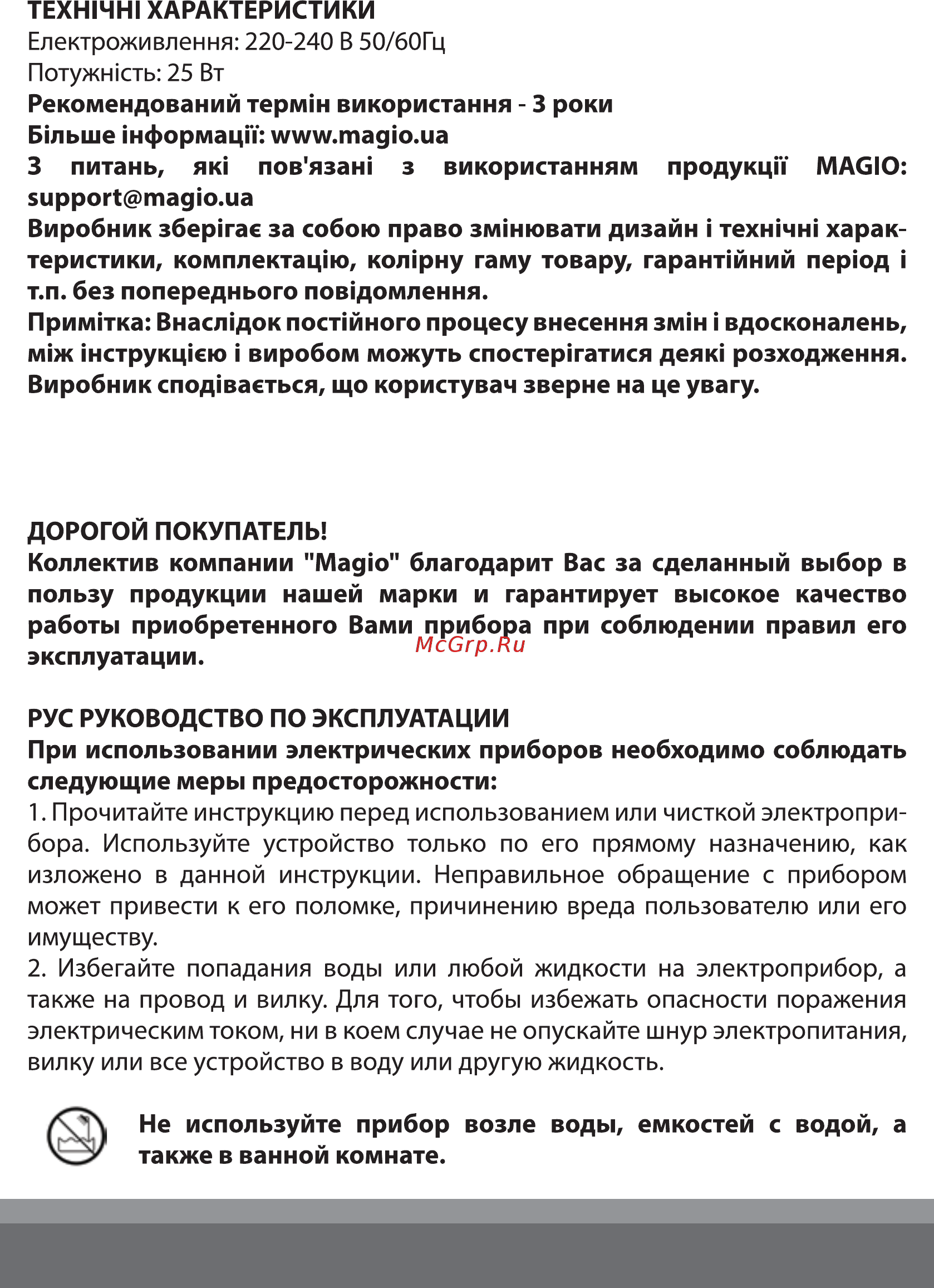 ТЕХНІЧНІ ХАРАКТЕРИСТИКИ
Електроживлення: 220-240 В 50/60Гц
Потужність: 25 Вт
Рекомендований термін використання - 3 роки
Більше інформації: www.magio.ua
З питань, які пов'язані з використанням продукції MAGIO: support@magio.ua
Виробник зберігає за собою право змінювати дизайн і технічні характеристики, комплектацію, колірну гаму товару, гарантійний період і т.п. без попереднього повідомлення.
Примітка: Внаслідок постійного процесу внесення змін і вдосконалень, між інструкцією і виробом можуть спостерігатися деякі розходження. Виробник сподівається, що користувач зверне на це увагу.

ДОРОГОЙ ПОКУПАТЕЛЬ!
Коллектив компании "Magio" благодарит Вас за сделанный выбор в пользу продукции нашей марки и гарантирует высокое качество работы приобретенного Вами прибора при соблюдении правил его эксплуатации.

McGrp.Ru

РУС РУКОВОДСТВО ПО ЭКСПЛУАТАЦИИ
При использовании электрических приборов необходимо соблюдать следующие меры предосторожности:
1. Прочитайте инструкцию перед использованием или чисткой электроприбора. Используйте устройство только по его прямому назначению, как изложено в данной инструкции. Неправильное обращение с прибором может привести к его поломке, причинению вреда пользователю или его имуществу.
2. Избегайте попадания воды или любой жидкости на электроприбор, а также на провод и вилку. Для того, чтобы избежать опасности поражения электрическим током, ни в коем случае не опускайте шнур электропитания, вилку или все устройство в воду или другую жидкость.

Не используйте прибор возле воды, емкостей с водой, а также в ванной комнате.